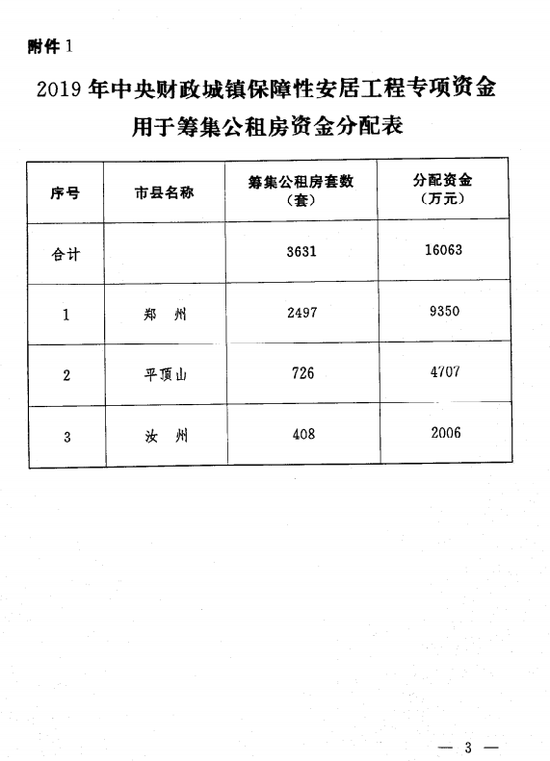 附件 1

2019 年中央财政城镇保障性安居工程专项资金用于筹集公租房资金分配表

| 序号 | 市县名称 | 筹集公租房套数（套） | 分配资金（万元） |
|---|---|---|---|
| 合计 | | 3631 | 16063 |
| 1 | 郑 州 | 2497 | 9350 |
| 2 | 平顶山 | 726 | 4707 |
| 3 | 汝 州 | 408 | 2006 |

— 3 —